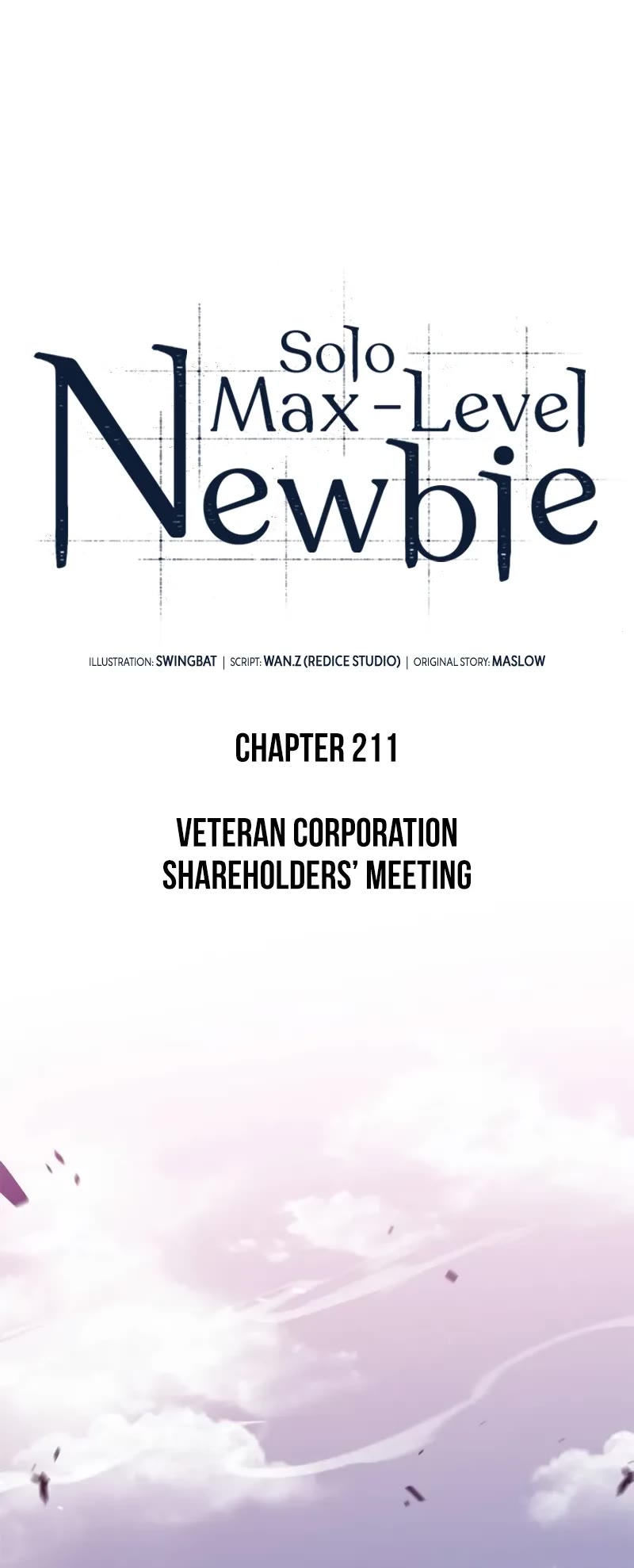 Solo Max-Level Newbie

ILLUSTRATION: SWINGBAT | SCRIPT: WAN.Z (REDICE STUDIO) | ORIGINAL STORY: MASLOW

CHAPTER 211

VETERAN CORPORATION SHAREHOLDERS' MEETING